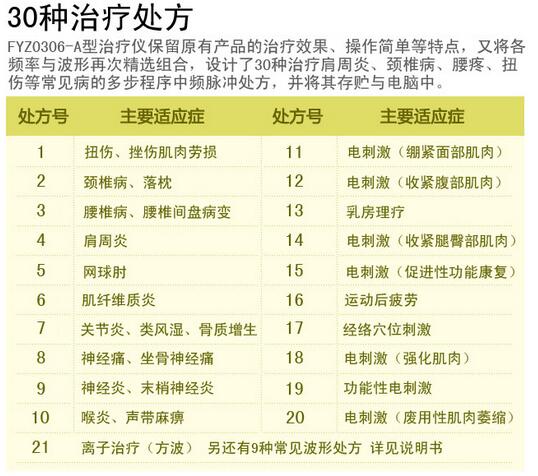 30种治疗处方

FYZ0306-A型治疗仪保留原有产品的治疗效果、操作简单等特点，又将各频率与波形再次精选组合，设计了30种治疗肩周炎、颈椎病、腰疼、扭伤等常见病的多步程序中频脉冲处方，并将其存贮与电脑中。

| 处方号 | 主要适应症 | 处方号 | 主要适应症 |
|---|---|---|---|
| 1 | 扭伤、挫伤肌肉劳损 | 11 | 电刺激（绷紧面部肌肉） |
| 2 | 颈椎病、落枕 | 12 | 电刺激（收紧腹部肌肉） |
| 3 | 腰椎病、腰椎间盘病变 | 13 | 乳房理疗 |
| 4 | 肩周炎 | 14 | 电刺激（收紧腿臀部肌肉） |
| 5 | 网球肘 | 15 | 电刺激（促进性功能康复） |
| 6 | 肌纤维质炎 | 16 | 运动后疲劳 |
| 7 | 关节炎、类风湿、骨质增生 | 17 | 经络穴位刺激 |
| 8 | 神经痛、坐骨神经痛 | 18 | 电刺激（强化肌肉） |
| 9 | 神经炎、末梢神经炎 | 19 | 功能性电刺激 |
| 10 | 喉炎、声带麻痹 | 20 | 电刺激（废用性肌肉萎缩） |
| 21 | 离子治疗（方波） 另还有9种常见波形处方 详见说明书 | | |